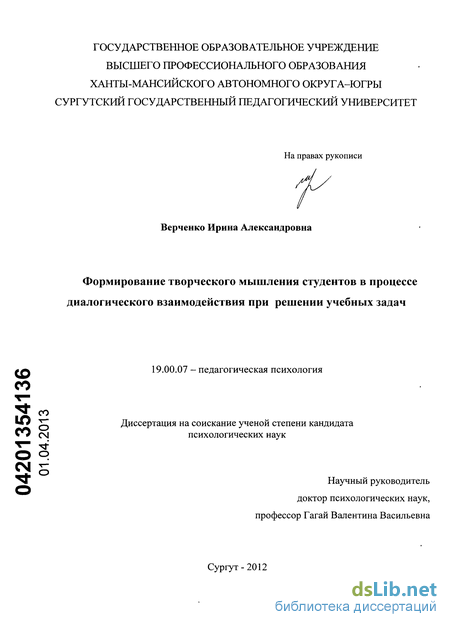 ГОСУДАРСТВЕННОЕ ОБРАЗОВАТЕЛЬНОЕ УЧРЕЖДЕНИЕ
ВЫСШЕГО ПРОФЕССИОНАЛЬНОГО ОБРАЗОВАНИЯ
ХАНТЫ-МАНСИЙСКОГО АВТОНОМНОГО ОКРУГА–ЮГРЫ
СУРГУТСКИЙ ГОСУДАРСТВЕННЫЙ ПЕДАГОГИЧЕСКИЙ УНИВЕРСИТЕТ

На правах рукописи

Верченко Ирина Александровна

Формирование творческого мышления студентов в процессе диалогического взаимодействия при решении учебных задач

19.00.07 – педагогическая психология

Диссертация на соискание ученой степени кандидата психологических наук

Научный руководитель
доктор психологических наук,
профессор Гагай Валентина Васильевна

Сургут - 2012

04201354136
01.04.2013

dsLib.net
библиотека диссертаций